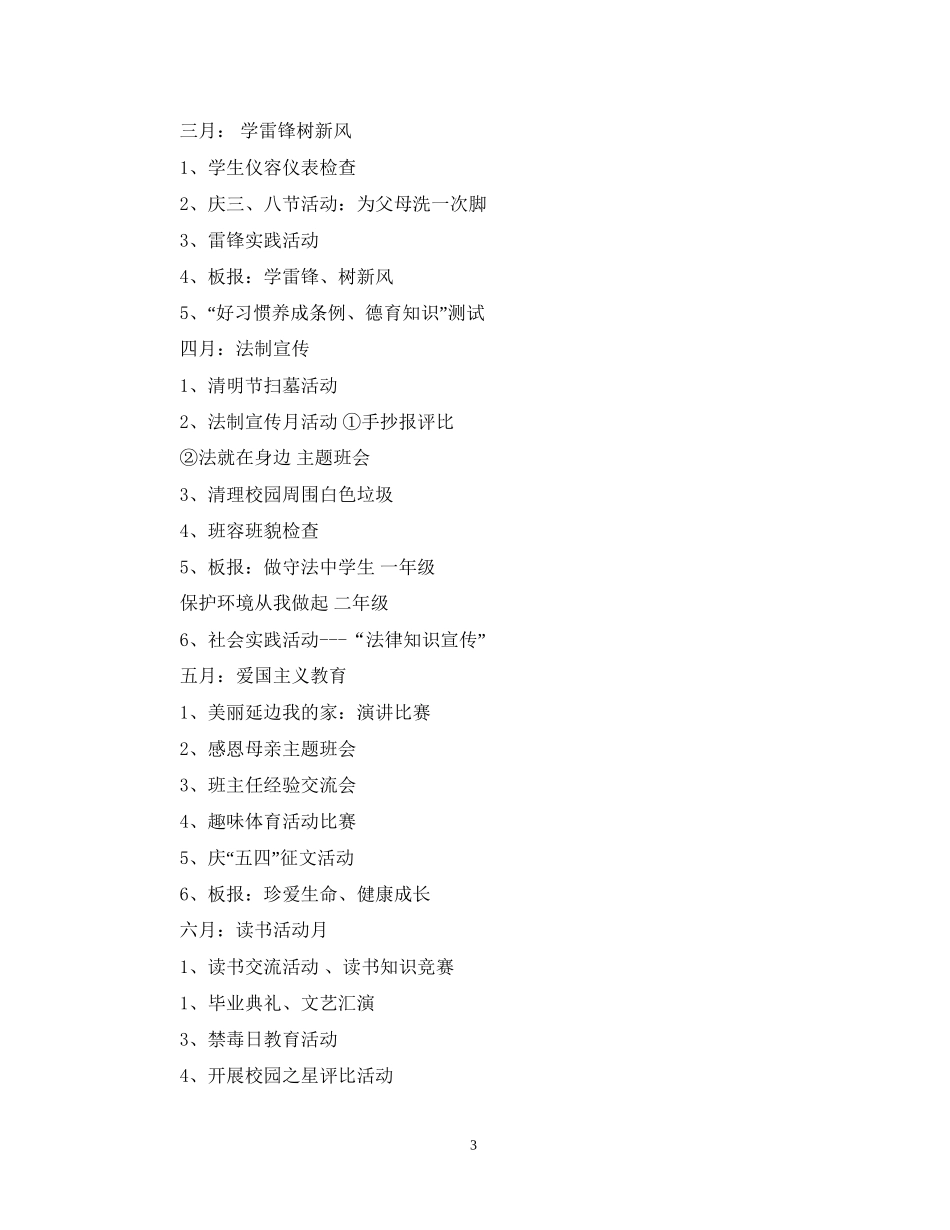 三月： 学雷锋树新风

1、学生仪容仪表检查

2、庆三、八节活动：为父母洗一次脚

3、雷锋实践活动

4、板报：学雷锋、树新风

5、“好习惯养成条例、德育知识”测试

四月：法制宣传

1、清明节扫墓活动

2、法制宣传月活动 ①手抄报评比

②法就在身边 主题班会

3、清理校园周围白色垃圾

4、班容班貌检查

5、板报：做守法中学生 一年级

保护环境从我做起 二年级

6、社会实践活动--- “法律知识宣传”

五月：爱国主义教育

1、美丽延边我的家：演讲比赛

2、感恩母亲主题班会

3、班主任经验交流会

4、趣味体育活动比赛

5、庆“五四”征文活动

6、板报：珍爱生命、健康成长

六月：读书活动月

1、读书交流活动 、读书知识竞赛

1、毕业典礼、文艺汇演

3、禁毒日教育活动

4、开展校园之星评比活动

3